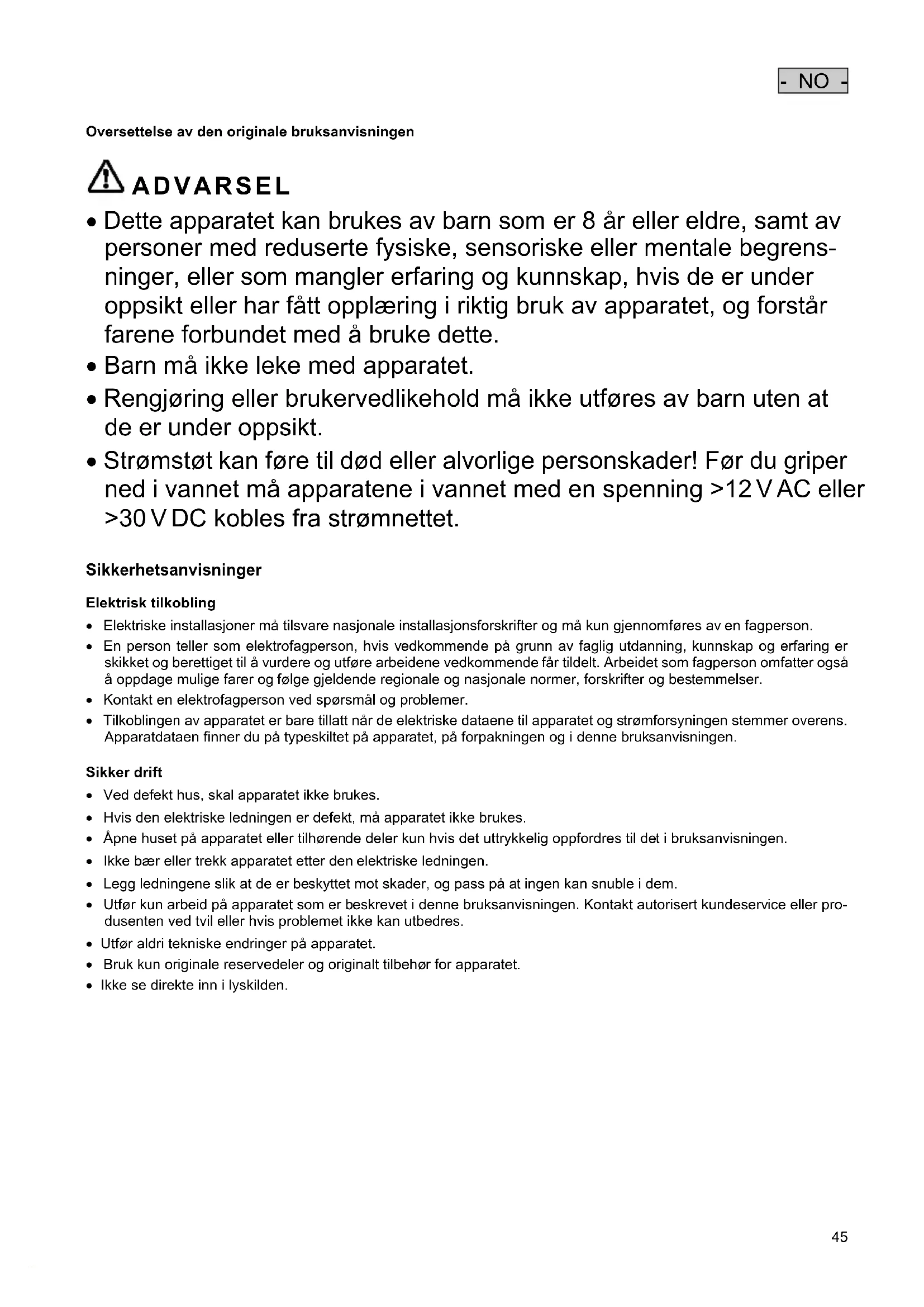 - NO -

Oversettelse av den originale bruksanvisningen

ADVARSEL

• Dette apparatet kan brukes av barn som er 8 år eller eldre, samt av personer med reduserte fysiske, sensoriske eller mentale begrensninger, eller som mangler erfaring og kunnskap, hvis de er under oppsikt eller har fått opplæring i riktig bruk av apparatet, og forstår farene forbundet med å bruke dette.
• Barn må ikke leke med apparatet.
• Rengjøring eller brukervedlikehold må ikke utføres av barn uten at de er under oppsikt.
• Strømstøt kan føre til død eller alvorlige personskader! Før du griper ned i vannet må apparatene i vannet med en spenning >12 V AC eller >30 V DC kobles fra strømnettet.

Sikkerhetsanvisninger

Elektrisk tilkobling
• Elektriske installasjoner må tilsvare nasjonale installasjonsforskrifter og må kun gjennomføres av en fagperson.
• En person teller som elektrofagperson, hvis vedkommende på grunn av faglig utdanning, kunnskap og erfaring er skikket og berettiget til å vurdere og utføre arbeidene vedkommende får tildelt. Arbeidet som fagperson omfatter også å oppdage mulige farer og følge gjeldende regionale og nasjonale normer, forskrifter og bestemmelser.
• Kontakt en elektrofagperson ved spørsmål og problemer.
• Tilkoblingen av apparatet er bare tillatt når de elektriske dataene til apparatet og strømforsyningen stemmer overens. Apparatdataen finner du på typeskiltet på apparatet, på forpakningen og i denne bruksanvisningen.

Sikker drift
• Ved defekt hus, skal apparatet ikke brukes.
• Hvis den elektriske ledningen er defekt, må apparatet ikke brukes.
• Åpne huset på apparatet eller tilhørende deler kun hvis det uttrykkelig oppfordres til det i bruksanvisningen.
• Ikke bær eller trekk apparatet etter den elektriske ledningen.
• Legg ledningene slik at de er beskyttet mot skader, og pass på at ingen kan snuble i dem.
• Utfør kun arbeid på apparatet som er beskrevet i denne bruksanvisningen. Kontakt autorisert kundeservice eller produsenten ved tvil eller hvis problemet ikke kan utbedres.
• Utfør aldri tekniske endringer på apparatet.
• Bruk kun originale reservedeler og originalt tilbehør for apparatet.
• Ikke se direkte inn i lyskilden.

45